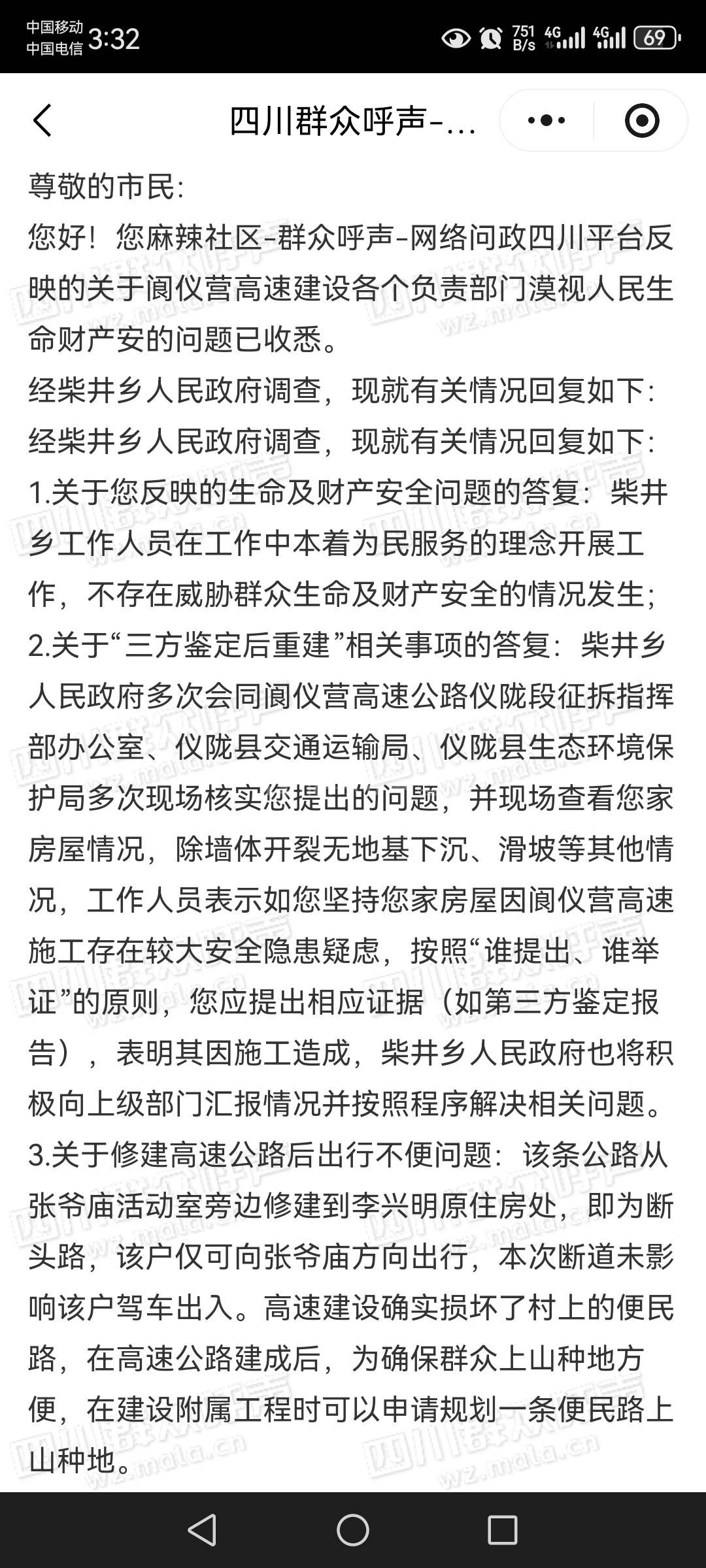 中国移动
中国电信 3:32
751 B/s 4G 4G 69

四川群众呼声-...

尊敬的市民:
您好！您麻辣社区-群众呼声-网络问政四川平台反映的关于阆仪营高速建设各个负责部门漠视人民生命财产安的问题已收悉。
经柴井乡人民政府调查，现就有关情况回复如下:
经柴井乡人民政府调查，现就有关情况回复如下:
1.关于您反映的生命及财产安全问题的答复：柴井乡工作人员在工作中本着为民服务的理念开展工作，不存在威胁群众生命及财产安全的情况发生;
2.关于“三方鉴定后重建”相关事项的答复：柴井乡人民政府多次会同阆仪营高速公路仪陇段征拆指挥部办公室、仪陇县交通运输局、仪陇县生态环境保护局多次现场核实您提出的问题，并现场查看您家房屋情况，除墙体开裂无地基下沉、滑坡等其他情况，工作人员表示如您坚持您家房屋因阆仪营高速施工存在较大安全隐患疑虑，按照“谁提出、谁举证”的原则，您应提出相应证据（如第三方鉴定报告），表明其因施工造成，柴井乡人民政府也将积极向上级部门汇报情况并按照程序解决相关问题。
3.关于修建高速公路后出行不便问题：该条公路从张爷庙活动室旁边修建到李兴明原住房处，即为断头路，该户仅可向张爷庙方向出行，本次断道未影响该户驾车出入。高速建设确实损坏了村上的便民路，在高速公路建成后，为确保群众上山种地方便，在建设附属工程时可以申请规划一条便民路上山种地。

四川群众呼声 wz.mala.cn